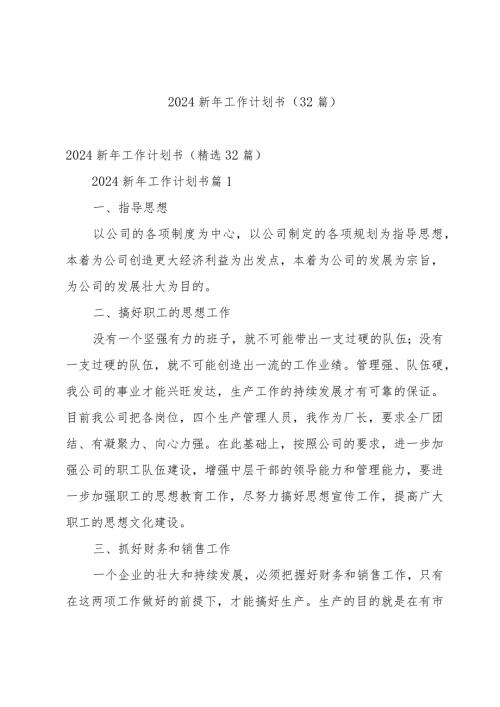 2024 新年工作计划书（32 篇）

2024 新年工作计划书（精选 32 篇）

2024 新年工作计划书篇 1

一、指导思想

以公司的各项制度为中心，以公司制定的各项规划为指导思想，本着为公司创造更大经济利益为出发点，本着为公司的发展为宗旨，为公司的发展壮大为目的。

二、搞好职工的思想工作

没有一个坚强有力的班子，就不可能带出一支过硬的队伍；没有一支过硬的队伍，就不可能创造出一流的工作业绩。管理强、队伍硬，我公司的事业才能兴旺发达，生产工作的持续发展才有可靠的保证。目前我公司把各岗位，四个生产管理人员，我作为厂长，要求全厂团结、有凝聚力、向心力强。在此基础上，按照公司的要求，进一步加强公司的职工队伍建设，增强中层干部的领导能力和管理能力，要进一步加强职工的思想教育工作，尽努力搞好思想宣传工作，提高广大职工的思想文化建设。

三、抓好财务和销售工作

一个企业的壮大和持续发展，必须把握好财务和销售工作，只有在这两项工作做好的前提下，才能搞好生产。生产的目的就是在有市